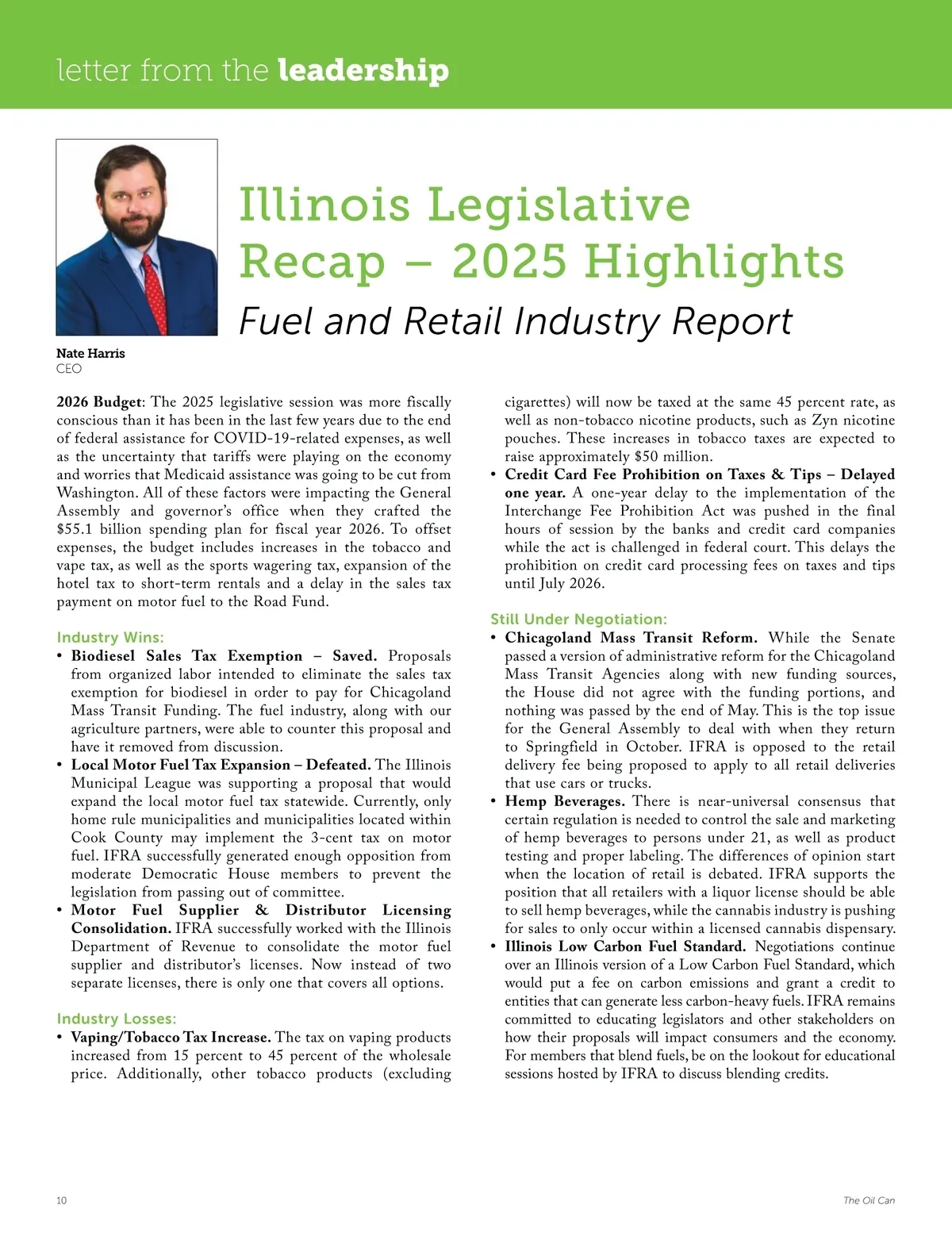 letter from the leadership

Illinois Legislative Recap – 2025 Highlights

Fuel and Retail Industry Report

Nate Harris
CEO

2026 Budget: The 2025 legislative session was more fiscally conscious than it has been in the last few years due to the end of federal assistance for COVID-19-related expenses, as well as the uncertainty that tariffs were playing on the economy and worries that Medicaid assistance was going to be cut from Washington. All of these factors were impacting the General Assembly and governor's office when they crafted the $55.1 billion spending plan for fiscal year 2026. To offset expenses, the budget includes increases in the tobacco and vape tax, as well as the sports wagering tax, expansion of the hotel tax to short-term rentals and a delay in the sales tax payment on motor fuel to the Road Fund.

Industry Wins:
• Biodiesel Sales Tax Exemption – Saved. Proposals from organized labor intended to eliminate the sales tax exemption for biodiesel in order to pay for Chicagoland Mass Transit Funding. The fuel industry, along with our agriculture partners, were able to counter this proposal and have it removed from discussion.
• Local Motor Fuel Tax Expansion – Defeated. The Illinois Municipal League was supporting a proposal that would expand the local motor fuel tax statewide. Currently, only home rule municipalities and municipalities located within Cook County may implement the 3-cent tax on motor fuel. IFRA successfully generated enough opposition from moderate Democratic House members to prevent the legislation from passing out of committee.
• Motor Fuel Supplier & Distributor Licensing Consolidation. IFRA successfully worked with the Illinois Department of Revenue to consolidate the motor fuel supplier and distributor's licenses. Now instead of two separate licenses, there is only one that covers all options.

Industry Losses:
• Vaping/Tobacco Tax Increase. The tax on vaping products increased from 15 percent to 45 percent of the wholesale price. Additionally, other tobacco products (excluding cigarettes) will now be taxed at the same 45 percent rate, as well as non-tobacco nicotine products, such as Zyn nicotine pouches. These increases in tobacco taxes are expected to raise approximately $50 million.
• Credit Card Fee Prohibition on Taxes & Tips – Delayed one year. A one-year delay to the implementation of the Interchange Fee Prohibition Act was pushed in the final hours of session by the banks and credit card companies while the act is challenged in federal court. This delays the prohibition on credit card processing fees on taxes and tips until July 2026.

Still Under Negotiation:
• Chicagoland Mass Transit Reform. While the Senate passed a version of administrative reform for the Chicagoland Mass Transit Agencies along with new funding sources, the House did not agree with the funding portions, and nothing was passed by the end of May. This is the top issue for the General Assembly to deal with when they return to Springfield in October. IFRA is opposed to the retail delivery fee being proposed to apply to all retail deliveries that use cars or trucks.
• Hemp Beverages. There is near-universal consensus that certain regulation is needed to control the sale and marketing of hemp beverages to persons under 21, as well as product testing and proper labeling. The differences of opinion start when the location of retail is debated. IFRA supports the position that all retailers with a liquor license should be able to sell hemp beverages, while the cannabis industry is pushing for sales to only occur within a licensed cannabis dispensary.
• Illinois Low Carbon Fuel Standard. Negotiations continue over an Illinois version of a Low Carbon Fuel Standard, which would put a fee on carbon emissions and grant a credit to entities that can generate less carbon-heavy fuels. IFRA remains committed to educating legislators and other stakeholders on how their proposals will impact consumers and the economy. For members that blend fuels, be on the lookout for educational sessions hosted by IFRA to discuss blending credits.

10

The Oil Can